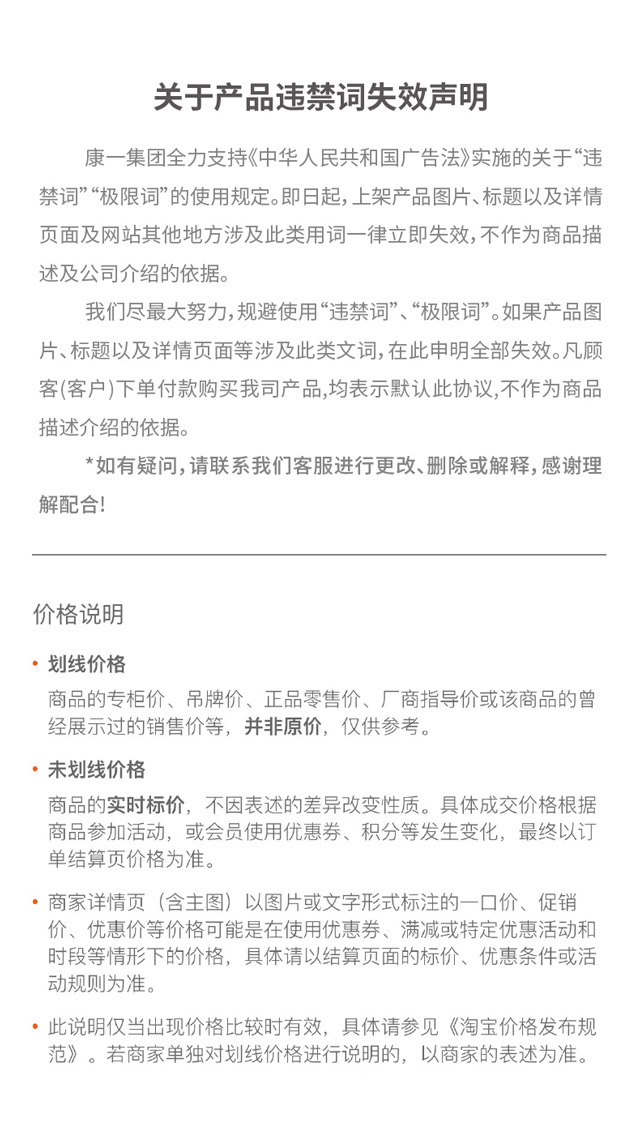 关于产品违禁词失效声明

康一集团全力支持《中华人民共和国广告法》实施的关于“违禁词”“极限词”的使用规定。即日起，上架产品图片、标题以及详情页面及网站其他地方涉及此类用词一律立即失效，不作为商品描述及公司介绍的依据。

我们尽最大努力，规避使用“违禁词”、“极限词”。如果产品图片、标题以及详情页面等涉及此类文词，在此申明全部失效。凡顾客(客户)下单付款购买我司产品，均表示默认此协议，不作为商品描述介绍的依据。

*如有疑问，请联系我们客服进行更改、删除或解释，感谢理解配合！

价格说明

• 划线价格
商品的专柜价、吊牌价、正品零售价、厂商指导价或该商品的曾经展示过的销售价等，并非原价，仅供参考。

• 未划线价格
商品的实时标价，不因表述的差异改变性质。具体成交价格根据商品参加活动，或会员使用优惠券、积分等发生变化，最终以订单结算页价格为准。

• 商家详情页（含主图）以图片或文字形式标注的一口价、促销价、优惠价等价格可能是在使用优惠券、满减或特定优惠活动和时段等情形下的价格，具体请以结算页面的标价、优惠条件或活动规则为准。

• 此说明仅当出现价格比较时有效，具体请参见《淘宝价格发布规范》。若商家单独对划线价格进行说明的，以商家的表述为准。